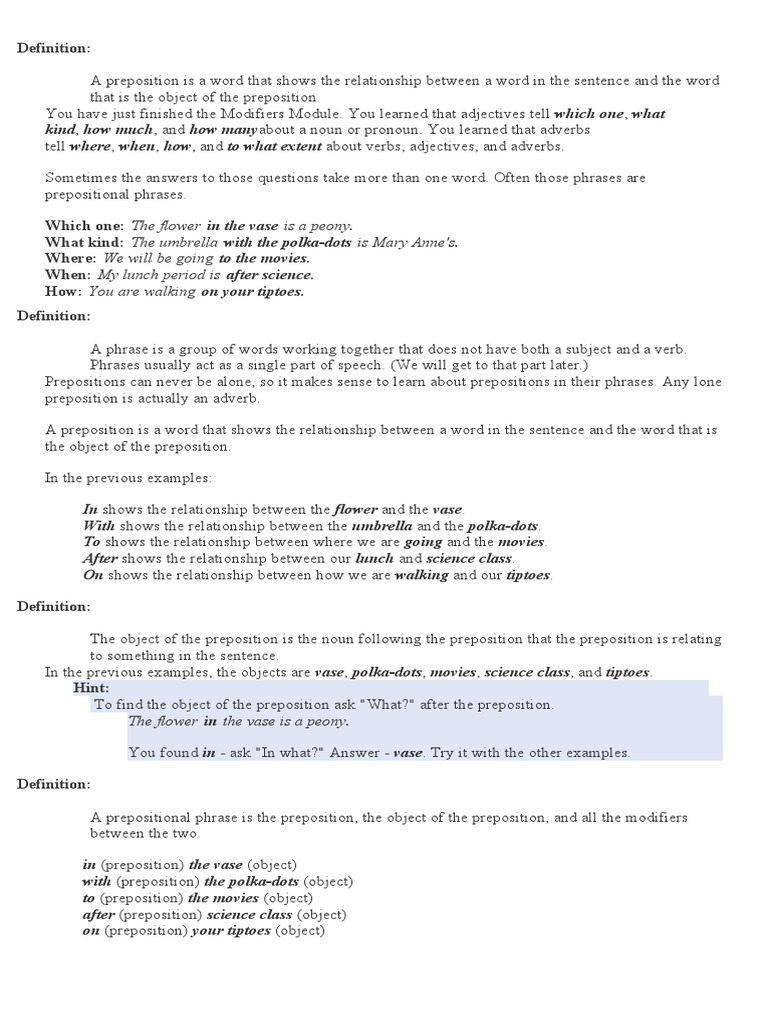 Definition:

A preposition is a word that shows the relationship between a word in the sentence and the word that is the object of the preposition.

You have just finished the Modifiers Module. You learned that adjectives tell which one, what kind, how much, and how many about a noun or pronoun. You learned that adverbs tell where, when, how, and to what extent about verbs, adjectives, and adverbs.

Sometimes the answers to those questions take more than one word. Often those phrases are prepositional phrases.

Which one: The flower in the vase is a peony.
What kind: The umbrella with the polka-dots is Mary Anne's.
Where: We will be going to the movies.
When: My lunch period is after science.
How: You are walking on your tiptoes.

Definition:

A phrase is a group of words working together that does not have both a subject and a verb. Phrases usually act as a single part of speech. (We will get to that part later.)

Prepositions can never be alone, so it makes sense to learn about prepositions in their phrases. Any lone preposition is actually an adverb.

A preposition is a word that shows the relationship between a word in the sentence and the word that is the object of the preposition.

In the previous examples:

In shows the relationship between the flower and the vase.
With shows the relationship between the umbrella and the polka-dots.
To shows the relationship between where we are going and the movies.
After shows the relationship between our lunch and science class.
On shows the relationship between how we are walking and our tiptoes.

Definition:

The object of the preposition is the noun following the preposition that the preposition is relating to something in the sentence.

In the previous examples, the objects are vase, polka-dots, movies, science class, and tiptoes.

Hint:
To find the object of the preposition ask "What?" after the preposition.
The flower in the vase is a peony.

You found in - ask "In what?" Answer - vase. Try it with the other examples.

Definition:

A prepositional phrase is the preposition, the object of the preposition, and all the modifiers between the two.

in (preposition) the vase (object)
with (preposition) the polka-dots (object)
to (preposition) the movies (object)
after (preposition) science class (object)
on (preposition) your tiptoes (object)